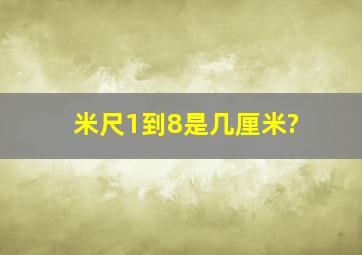 米尺1到8是几厘米?